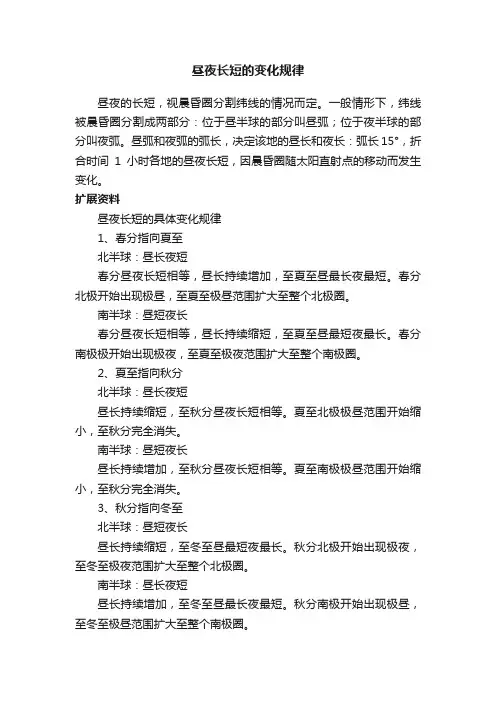 昼夜长短的变化规律

昼夜的长短，视晨昏圈分割纬线的情况而定。一般情形下，纬线被晨昏圈分割成两部分：位于昼半球的部分叫昼弧；位于夜半球的部分叫夜弧。昼弧和夜弧的弧长，决定该地的昼长和夜长：弧长 15°，折合时间 1 小时各地的昼夜长短，因晨昏圈随太阳直射点的移动而发生变化。

扩展资料

昼夜长短的具体变化规律

1、春分指向夏至

北半球：昼长夜短

春分昼夜长短相等，昼长持续增加，至夏至昼最长夜最短。春分北极开始出现极昼，至夏至极昼范围扩大至整个北极圈。

南半球：昼短夜长

春分昼夜长短相等，昼长持续缩短，至夏至昼最短夜最长。春分南极极开始出现极夜，至夏至极夜范围扩大至整个南极圈。

2、夏至指向秋分

北半球：昼长夜短

昼长持续缩短，至秋分昼夜长短相等。夏至北极极昼范围开始缩小，至秋分完全消失。

南半球：昼短夜长

昼长持续增加，至秋分昼夜长短相等。夏至南极极昼范围开始缩小，至秋分完全消失。

3、秋分指向冬至

北半球：昼短夜长

昼长持续缩短，至冬至昼最短夜最长。秋分北极开始出现极夜，至冬至极夜范围扩大至整个北极圈。

南半球：昼长夜短

昼长持续增加，至冬至昼最长夜最短。秋分南极开始出现极昼，至冬至极昼范围扩大至整个南极圈。